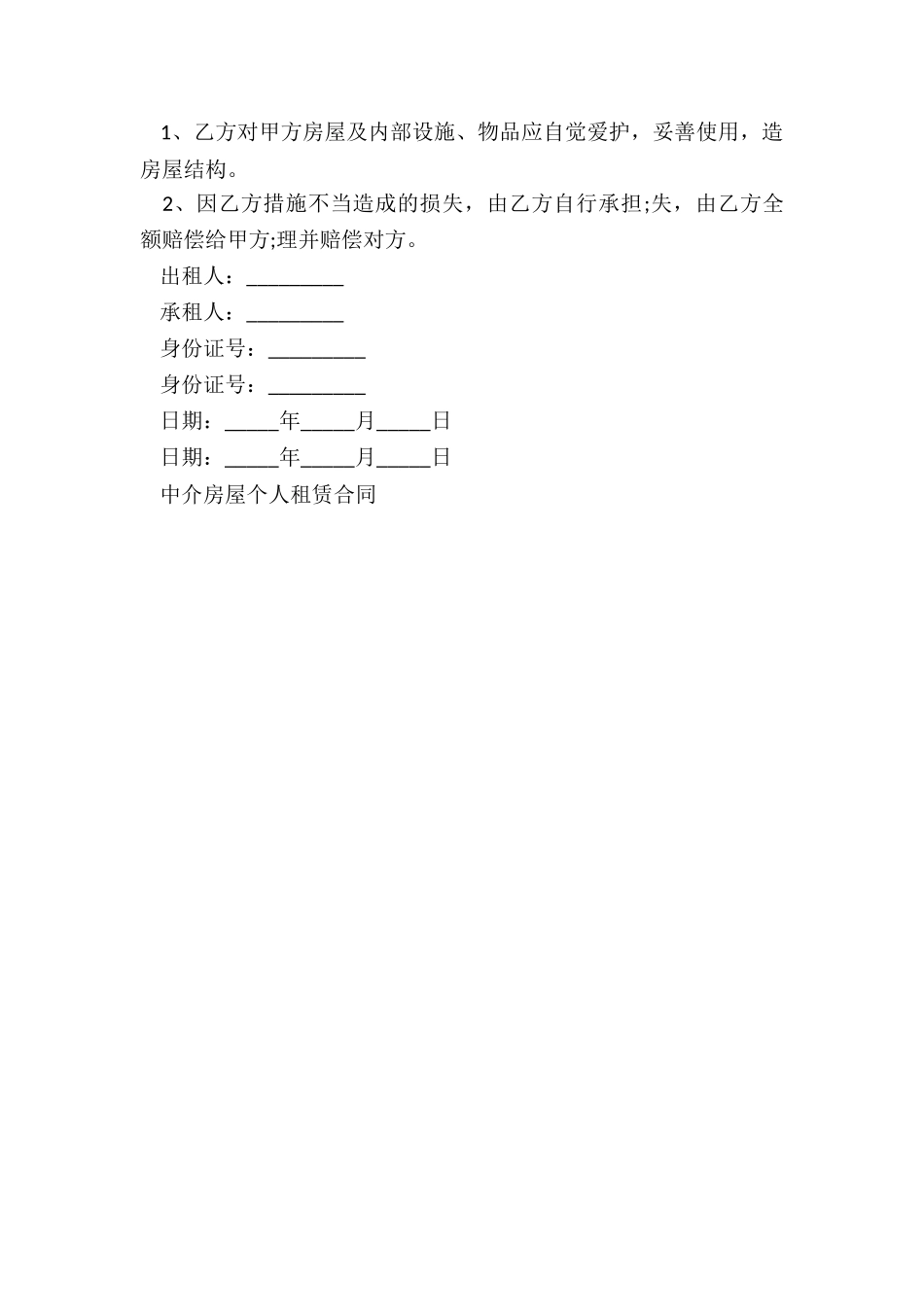 1、乙方对甲方房屋及内部设施、物品应自觉爱护，妥善使用，造房屋结构。

2、因乙方措施不当造成的损失，由乙方自行承担;失，由乙方全额赔偿给甲方;理并赔偿对方。

出租人：_________

承租人：_________

身份证号：_________

身份证号：_________

日期：_____年_____月_____日

日期：_____年_____月_____日

中介房屋个人租赁合同